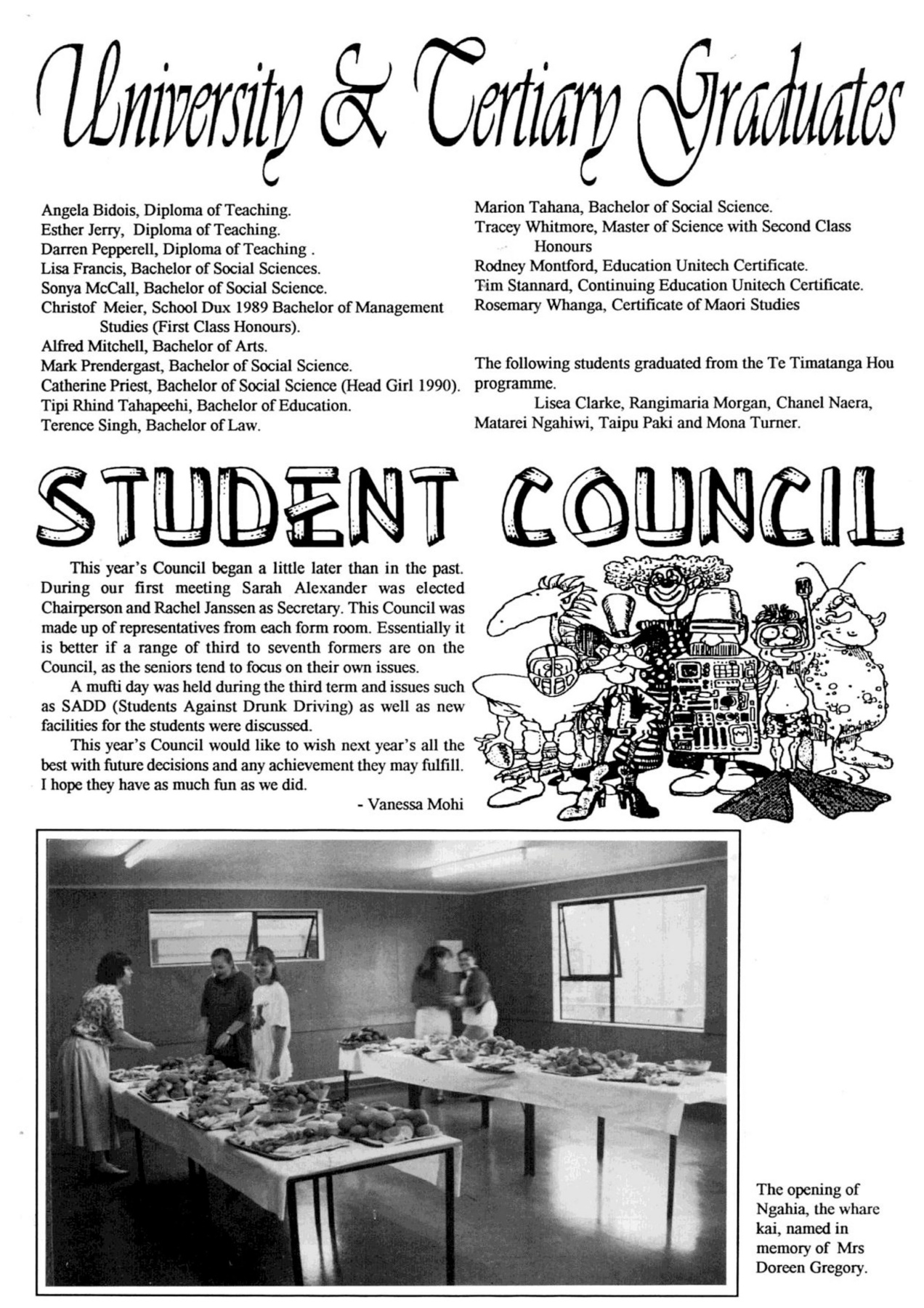 University & Tertiary Graduates

Angela Bidois, Diploma of Teaching.
Esther Jerry, Diploma of Teaching.
Darren Pepperell, Diploma of Teaching .
Lisa Francis, Bachelor of Social Sciences.
Sonya McCall, Bachelor of Social Science.
Christof Meier, School Dux 1989 Bachelor of Management Studies (First Class Honours).
Alfred Mitchell, Bachelor of Arts.
Mark Prendergast, Bachelor of Social Science.
Catherine Priest, Bachelor of Social Science (Head Girl 1990).
Tipi Rhind Tahapeehi, Bachelor of Education.
Terence Singh, Bachelor of Law.

Marion Tahana, Bachelor of Social Science.
Tracey Whitmore, Master of Science with Second Class Honours
Rodney Montford, Education Unitech Certificate.
Tim Stannard, Continuing Education Unitech Certificate.
Rosemary Whanga, Certificate of Maori Studies

The following students graduated from the Te Timatanga Hou programme.
Lisea Clarke, Rangimaria Morgan, Chanel Naera, Matarei Ngahiwi, Taipu Paki and Mona Turner.

STUDENT COUNCIL

This year's Council began a little later than in the past. During our first meeting Sarah Alexander was elected Chairperson and Rachel Janssen as Secretary. This Council was made up of representatives from each form room. Essentially it is better if a range of third to seventh formers are on the Council, as the seniors tend to focus on their own issues.

A mufti day was held during the third term and issues such as SADD (Students Against Drunk Driving) as well as new facilities for the students were discussed.

This year's Council would like to wish next year's all the best with future decisions and any achievement they may fulfill. I hope they have as much fun as we did.

- Vanessa Mohi

The opening of Ngahia, the whare kai, named in memory of Mrs Doreen Gregory.